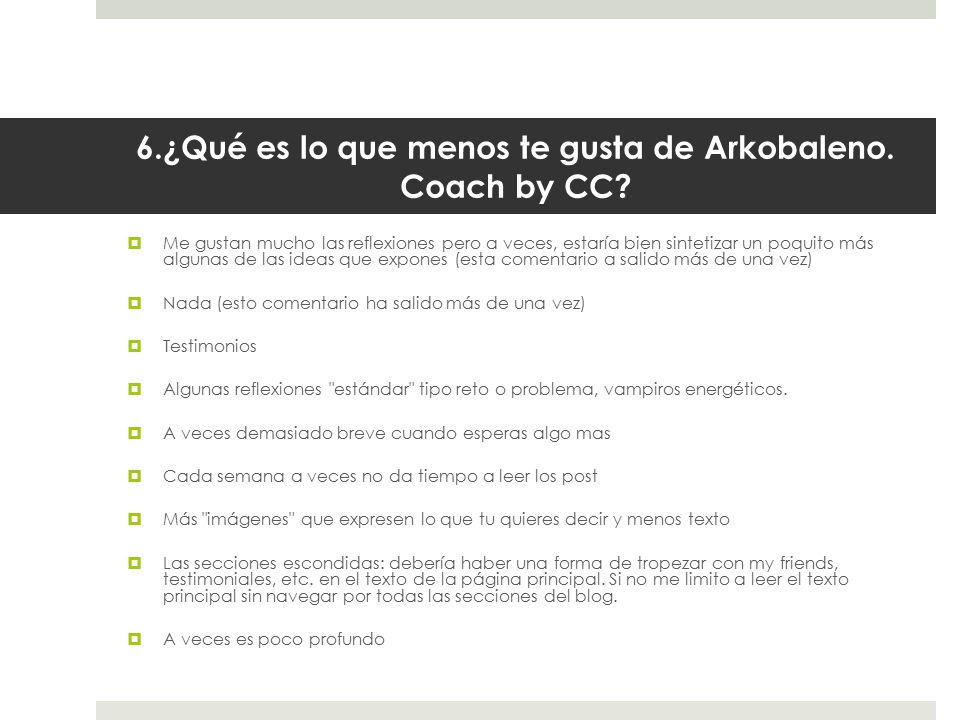 6.¿Qué es lo que menos te gusta de Arkobaleno. Coach by CC?

Me gustan mucho las reflexiones pero a veces, estaría bien sintetizar un poquito más algunas de las ideas que expones (esta comentario a salido más de una vez)

Nada (esto comentario ha salido más de una vez)

Testimonios

Algunas reflexiones "estándar" tipo reto o problema, vampiros energéticos.

A veces demasiado breve cuando esperas algo mas

Cada semana a veces no da tiempo a leer los post

Más "imágenes" que expresen lo que tu quieres decir y menos texto

Las secciones escondidas: debería haber una forma de tropezar con my friends, testimoniales, etc. en el texto de la página principal. Si no me limito a leer el texto principal sin navegar por todas las secciones del blog.

A veces es poco profundo